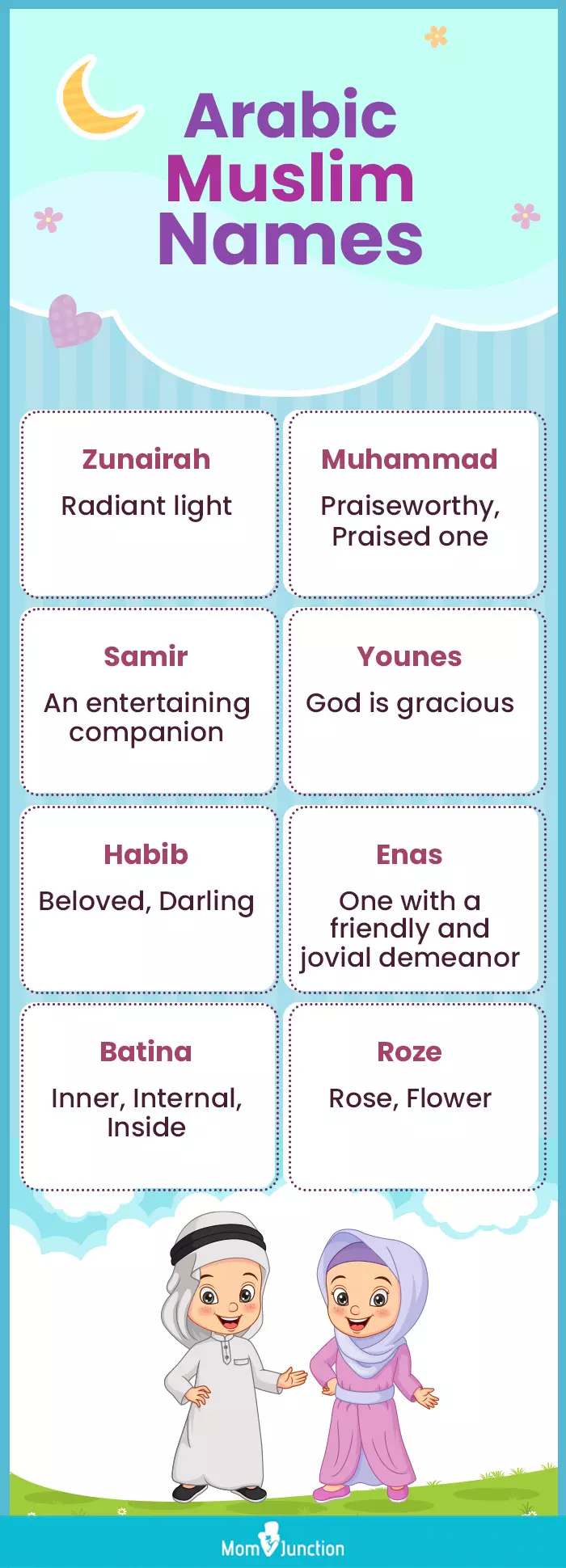 Arabic Muslim Names

Zunairah
Radiant light

Muhammad
Praiseworthy, Praised one

Samir
An entertaining companion

Younes
God is gracious

Habib
Beloved, Darling

Enas
One with a friendly and jovial demeanor

Batina
Inner, Internal, Inside

Roze
Rose, Flower

MomJunction